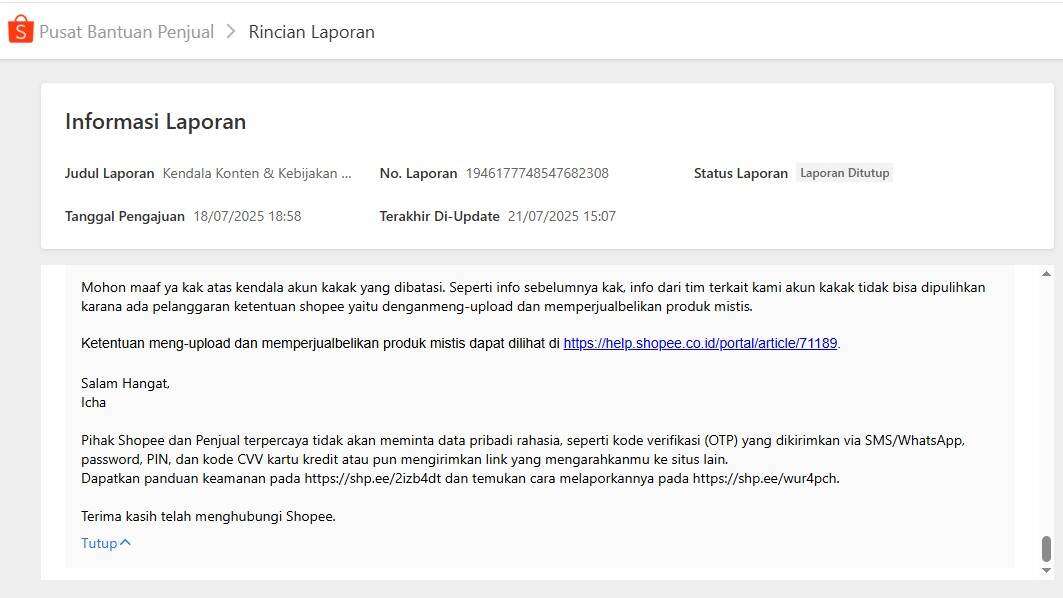 Pusat Bantuan Penjual > Rincian Laporan

Informasi Laporan

Judul Laporan Kendala Konten & Kebijakan ...

No. Laporan 1946177748547682308

Status Laporan Laporan Ditutup

Tanggal Pengajuan 18/07/2025 18:58

Terakhir Di-Update 21/07/2025 15:07

Mohon maaf ya kak atas kendala akun kakak yang dibatasi. Seperti info sebelumnya kak, info dari tim terkait kami akun kakak tidak bisa dipulihkan karana ada pelanggaran ketentuan shopee yaitu denganmeng-upload dan memperjualbelikan produk mistis.

Ketentuan meng-upload dan memperjualbelikan produk mistis dapat dilihat di https://help.shopee.co.id/portal/article/71189.

Salam Hangat,
Icha

Pihak Shopee dan Penjual terpercaya tidak akan meminta data pribadi rahasia, seperti kode verifikasi (OTP) yang dikirimkan via SMS/WhatsApp, password, PIN, dan kode CVV kartu kredit atau pun mengirimkan link yang mengarahkanmu ke situs lain.
Dapatkan panduan keamanan pada https://shp.ee/2izb4dt dan temukan cara melaporkannya pada https://shp.ee/wur4pch.

Terima kasih telah menghubungi Shopee.

Tutup